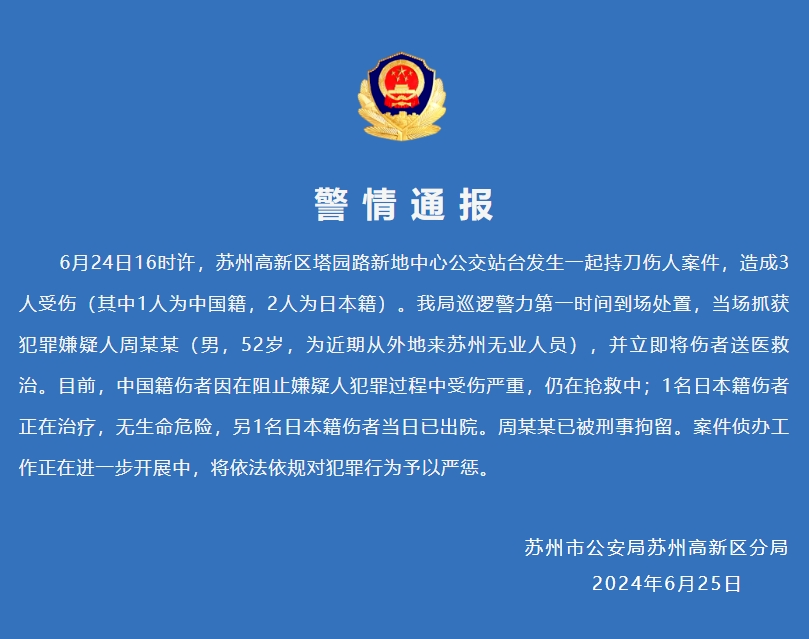 警情通报

6月24日16时许，苏州高新区塔园路新地中心公交站台发生一起持刀伤人案件，造成3人受伤（其中1人为中国籍，2人为日本籍）。我局巡逻警力第一时间到场处置，当场抓获犯罪嫌疑人周某某（男，52岁，为近期从外地来苏州无业人员），并立即将伤者送医救治。目前，中国籍伤者因在阻止嫌疑人犯罪过程中受伤严重，仍在抢救中；1名日本籍伤者正在治疗，无生命危险，另1名日本籍伤者当日已出院。周某某已被刑事拘留。案件侦办工作正在进一步开展中，将依法依规对犯罪行为予以严惩。

苏州市公安局苏州高新区分局
2024年6月25日